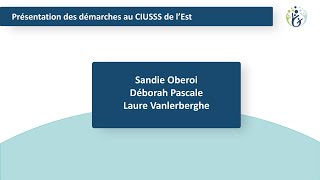 Présentation des démarches au CIUSSS de l'Est

Sandie Oberoi
Déborah Pascale
Laure Vanlerberghe